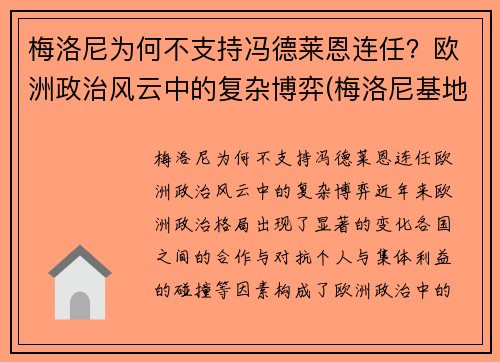 梅洛尼为何不支持冯德莱恩连任？欧洲政治风云中的复杂博弈(梅洛尼基地

梅洛尼为何不支持冯德莱恩连任欧洲政治风云中的复杂博弈近年来欧洲政治格局出现了显著的变化各国之间的合作与对抗个人与集体利益的碰撞等因素构成了欧洲政治中的